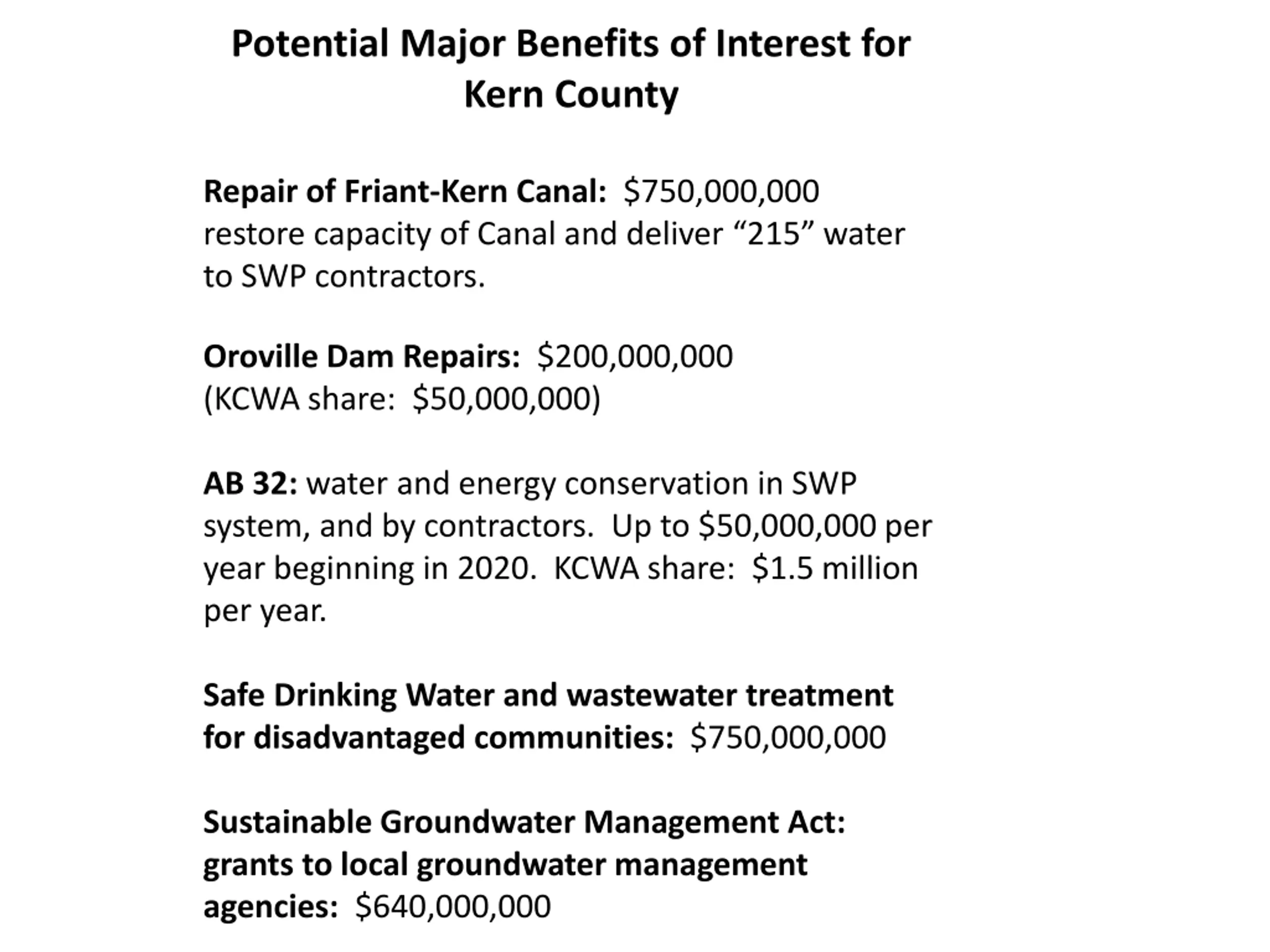 Potential Major Benefits of Interest for Kern County

Repair of Friant-Kern Canal: \$750,000,000 restore capacity of Canal and deliver “215” water to SWP contractors.

Oroville Dam Repairs: \$200,000,000 (KCWA share: \$50,000,000)

AB 32: water and energy conservation in SWP system, and by contractors. Up to \$50,000,000 per year beginning in 2020. KCWA share: \$1.5 million per year.

Safe Drinking Water and wastewater treatment for disadvantaged communities: \$750,000,000

Sustainable Groundwater Management Act: grants to local groundwater management agencies: \$640,000,000